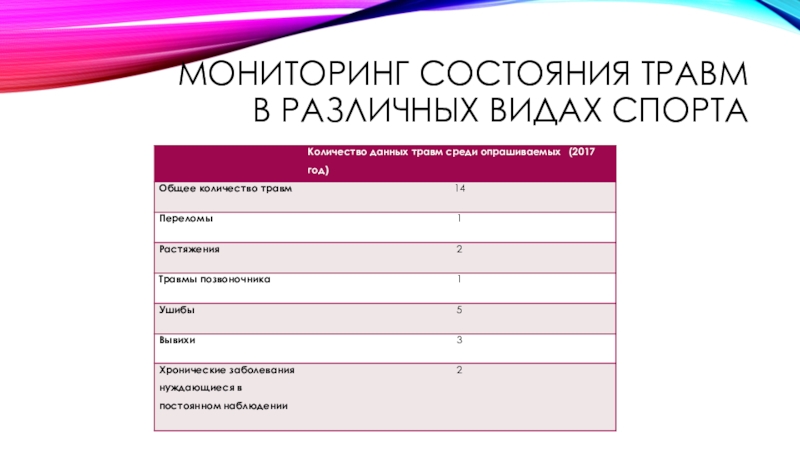 МОНИТОРИНГ СОСТОЯНИЯ ТРАВМ В РАЗЛИЧНЫХ ВИДАХ СПОРТА

| | Количество данных травм среди опрашиваемых (2017 год) |
|---|---|
| Общее количество травм | 14 |
| Переломы | 1 |
| Растяжения | 2 |
| Травмы позвоночника | 1 |
| Ушибы | 5 |
| Вывихи | 3 |
| Хронические заболевания нуждающиеся в постоянном наблюдении | 2 |